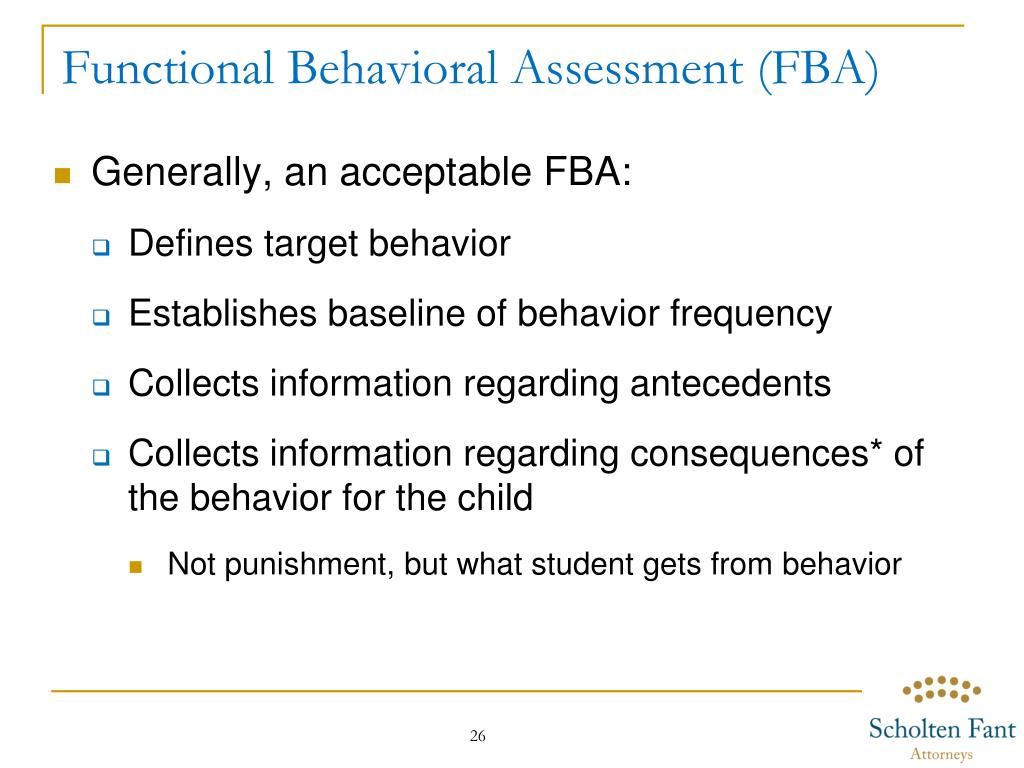 Functional Behavioral Assessment (FBA)

Generally, an acceptable FBA:

Defines target behavior

Establishes baseline of behavior frequency

Collects information regarding antecedents

Collects information regarding consequences* of the behavior for the child

Not punishment, but what student gets from behavior

26

Scholten Fant
Attorneys